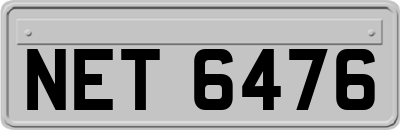 NET 6476